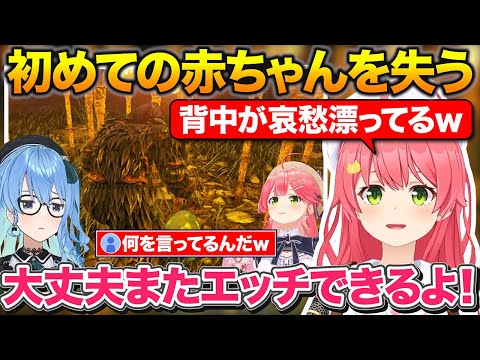 初めての赤ちゃんを失う

背中が哀愁漂ってるw

何を言ってるんだw

大丈夫またエッチできるよ!